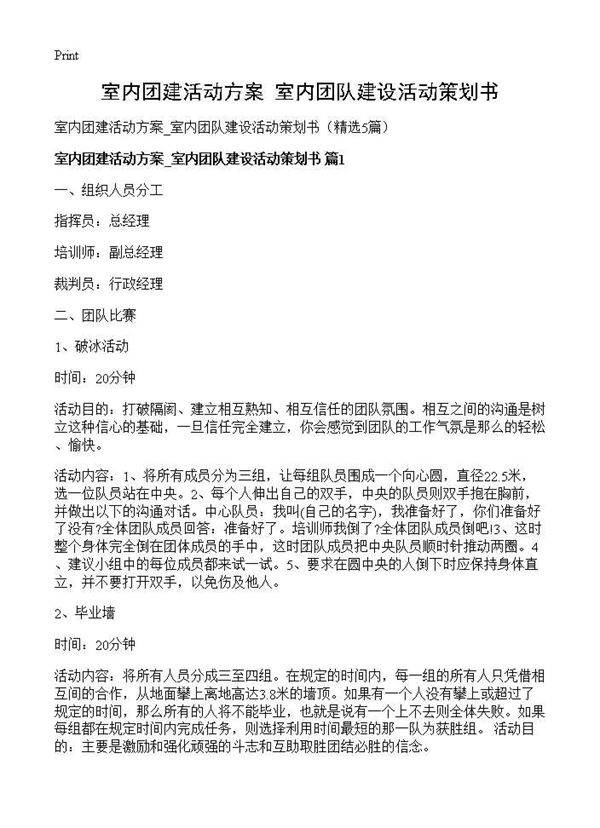 Print

室内团建活动方案 室内团队建设活动策划书

室内团建活动方案_室内团队建设活动策划书（精选5篇）

室内团建活动方案_室内团队建设活动策划书 篇1

一、组织人员分工

指挥员：总经理

培训师：副总经理

裁判员：行政经理

二、团队比赛

1、破冰活动

时间：20分钟

活动目的：打破隔阂、建立相互熟知、相互信任的团队氛围。相互之间的沟通是树立这种信心的基础，一旦信任完全建立，你会感觉到团队的工作气氛是那么的轻松、愉快。

活动内容：1、将所有成员分为三组，让每组队员围成一个向心圆，直径22.5米，选一位队员站在中央。2、每个人伸出自己的双手，中央的队员则双手抱在胸前，并做出以下的沟通对话。中心队员：我叫(自己的名字)，我准备好了，你们准备好了没有?全体团队成员回答：准备好了。培训师我倒了?全体团队成员倒吧!3、这时整个身体完全倒在团体成员的手中，这时团队成员把中央队员顺时针推动两圈。4、建议小组中的每位成员都来试一试。5、要求在圆中央的人倒下时应保持身体直立，并不要打开双手，以免伤及他人。

2、毕业墙

时间：20分钟

活动内容：将所有人员分成三至四组。在规定的时间内，每一组的所有人只凭借相互间的合作，从地面攀上离地高达3.8米的墙顶。如果有一个人没有攀上或超过了规定的时间，那么所有的人将不能毕业，也就是说有一个上不去则全体失败。如果每组都在规定时间内完成任务，则选择利用时间最短的那一队为获胜组。 活动目的：主要是激励和强化顽强的斗志和互助取胜团结必胜的信念。